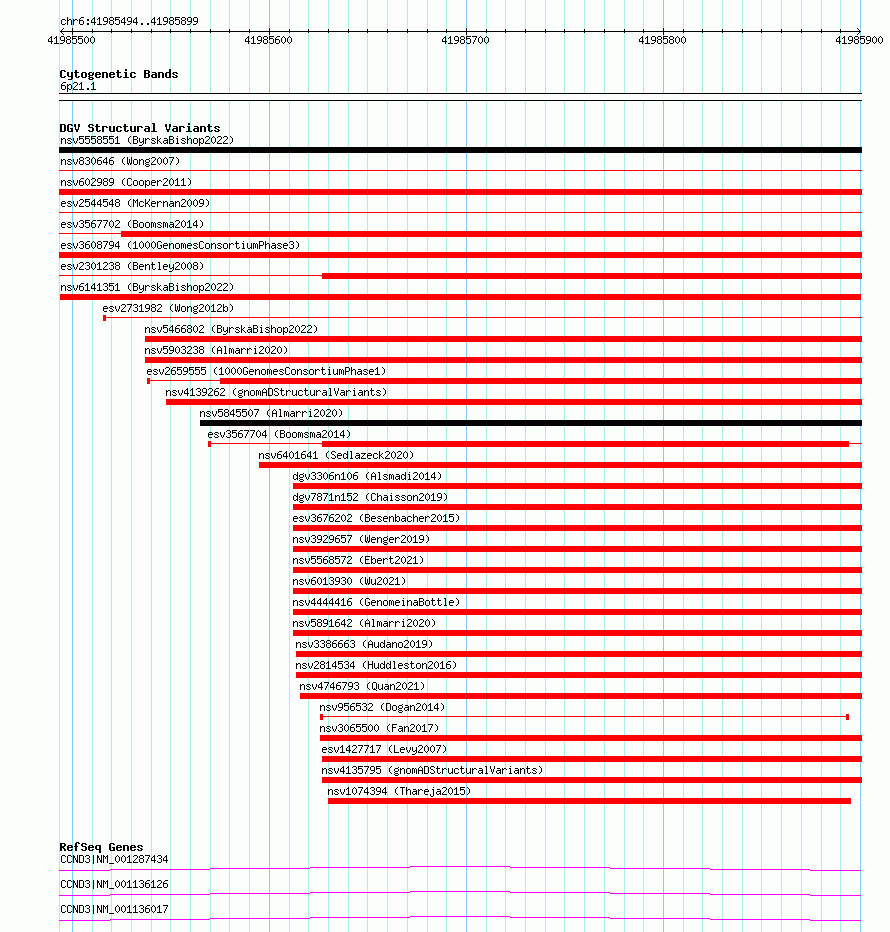 chr6:41985494..41985899

41985500
41985600
41985700
41985800
41985900

Cytogenetic Bands
6p21.1

DGV Structural Variants
nsv5558551 (ByrskaBishop2022)
nsv830646 (Wong2007)
nsv602989 (Cooper2011)
esv2544548 (McKernan2009)
esv3567702 (Boomsma2014)
esv3608794 (1000GenomesConsortiumPhase3)
esv2301238 (Bentley2008)
nsv6141351 (ByrskaBishop2022)
esv2731982 (Wong2012b)
nsv5466802 (ByrskaBishop2022)
nsv5903238 (Almarri2020)
esv2659555 (1000GenomesConsortiumPhase1)
nsv4139262 (gnomADStructuralVariants)
nsv5845507 (Almarri2020)
esv3567704 (Boomsma2014)
nsv6401641 (Sedlazeck2020)
dgv3306n106 (Alsmadi2014)
dgv7871n152 (Chaisson2019)
esv3676202 (Besenbacher2015)
nsv3929657 (Wenger2019)
nsv5568572 (Ebert2021)
nsv6013930 (Wu2021)
nsv4444416 (GenomeinaBottle)
nsv5891642 (Almarri2020)
nsv3386663 (Audano2019)
nsv2814534 (Huddleston2016)
nsv4746793 (Quan2021)
nsv956532 (Dogan2014)
nsv3065500 (Fan2017)
esv1427717 (Levy2007)
nsv4135795 (gnomADStructuralVariants)
nsv1074394 (Thareja2015)

RefSeq Genes
CCND3|NM_001287434
CCND3|NM_001136126
CCND3|NM_001136017